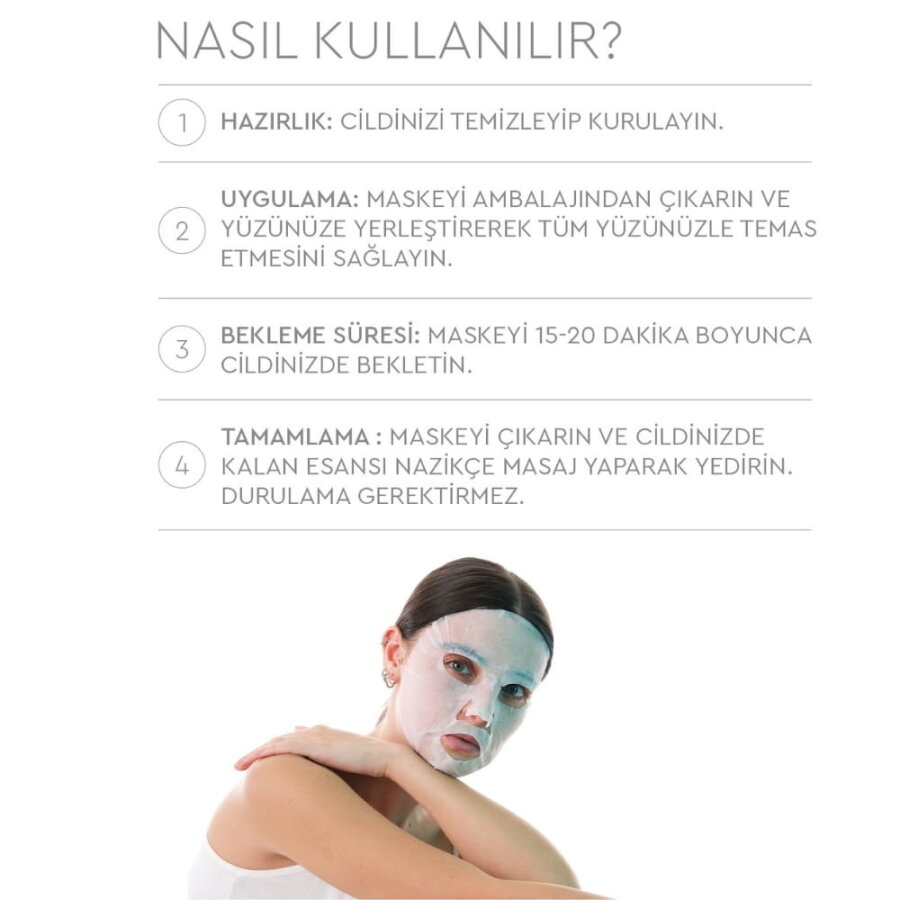 NASIL KULLANILIR?

1 HAZIRLIK: CİLDİNİZİ TEMİZLEYİP KURULAYIN.

2 UYGULAMA: MASKEYİ AMBALAJINDAN ÇIKARIN VE YÜZÜNÜZE YERLEŞTİREREK TÜM YÜZÜNÜZLE TEMAS ETMESİNİ SAĞLAYIN.

3 BEKLEME SÜRESİ: MASKEYİ 15-20 DAKİKA BOYUNCA CİLDİNİZDE BEKLETİN.

4 TAMAMLAMA : MASKEYİ ÇIKARIN VE CİLDİNİZDE KALAN ESANSI NAZİKÇE MASAJ YAPARAK YEDİRİN. DURULAMA GEREKTİRMEZ.